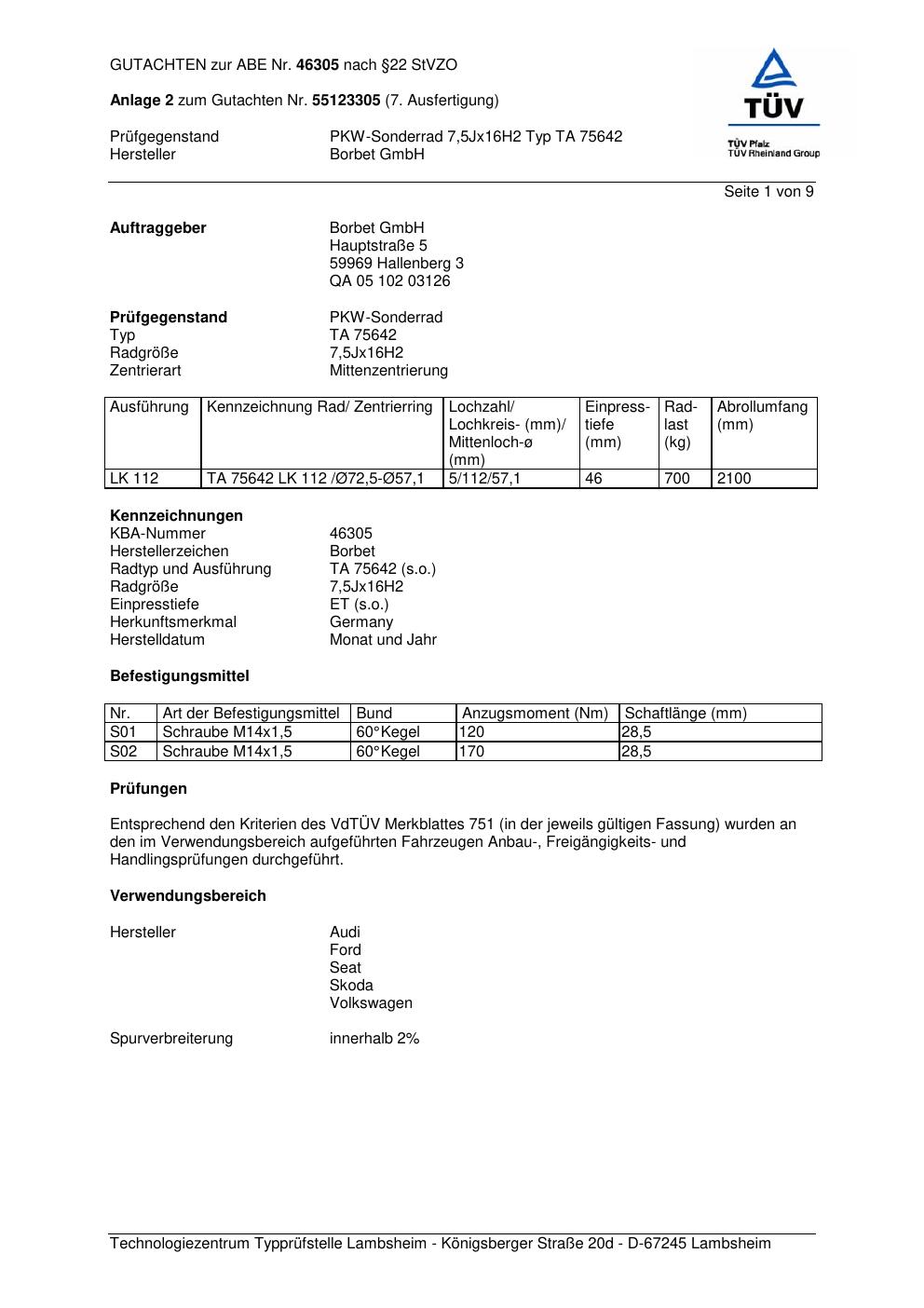 GUTACHTEN zur ABE Nr. 46305 nach §22 StVZO

Anlage 2 zum Gutachten Nr. 55123305 (7. Ausfertigung)

Prüfgegenstand PKW-Sonderrad 7,5Jx16H2 Typ TA 75642
Hersteller Borbet GmbH

TÜV
TÜV Pfalz
TÜV Rheinland Group

Seite 1 von 9

Auftraggeber Borbet GmbH
Hauptstraße 5
59969 Hallenberg 3
QA 05 102 03126

Prüfgegenstand PKW-Sonderrad
Typ TA 75642
Radgröße 7,5Jx16H2
Zentrierart Mittenzentrierung

| Ausführung | Kennzeichnung Rad/ Zentrierring | Lochzahl/ Lochkreis- (mm)/ Mittenloch-ø (mm) | Einpresstiefe (mm) | Radlast (kg) | Abrollumfang (mm) |
|---|---|---|---|---|---|
| LK 112 | TA 75642 LK 112 /Ø72,5-Ø57,1 | 5/112/57,1 | 46 | 700 | 2100 |

Kennzeichnungen
KBA-Nummer 46305
Herstellerzeichen Borbet
Radtyp und Ausführung TA 75642 (s.o.)
Radgröße 7,5Jx16H2
Einpresstiefe ET (s.o.)
Herkunftsmerkmal Germany
Herstelldatum Monat und Jahr

Befestigungsmittel

| Nr. | Art der Befestigungsmittel | Bund | Anzugsmoment (Nm) | Schaftlänge (mm) |
|---|---|---|---|---|
| S01 | Schraube M14x1,5 | 60°Kegel | 120 | 28,5 |
| S02 | Schraube M14x1,5 | 60°Kegel | 170 | 28,5 |

Prüfungen

Entsprechend den Kriterien des VdTÜV Merkblattes 751 (in der jeweils gültigen Fassung) wurden an den im Verwendungsbereich aufgeführten Fahrzeugen Anbau-, Freigängigkeits- und Handlingsprüfungen durchgeführt.

Verwendungsbereich

Hersteller Audi
Ford
Seat
Skoda
Volkswagen

Spurverbreiterung innerhalb 2%

Technologiezentrum Typprüfstelle Lambsheim - Königsberger Straße 20d - D-67245 Lambsheim